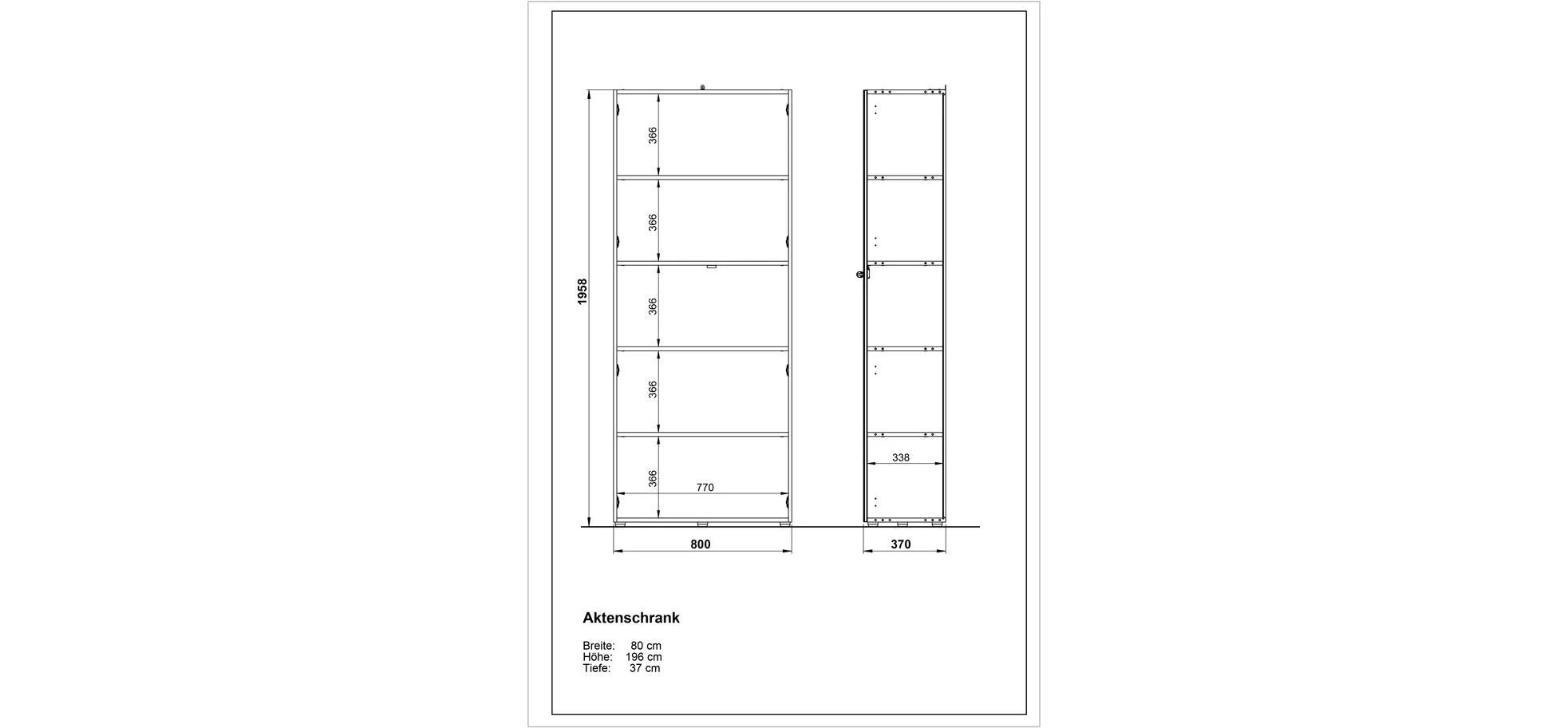 1958

366

366

366

366

366

770

800

338

370

Aktenschrank

Breite: 80 cm
Höhe: 196 cm
Tiefe: 37 cm